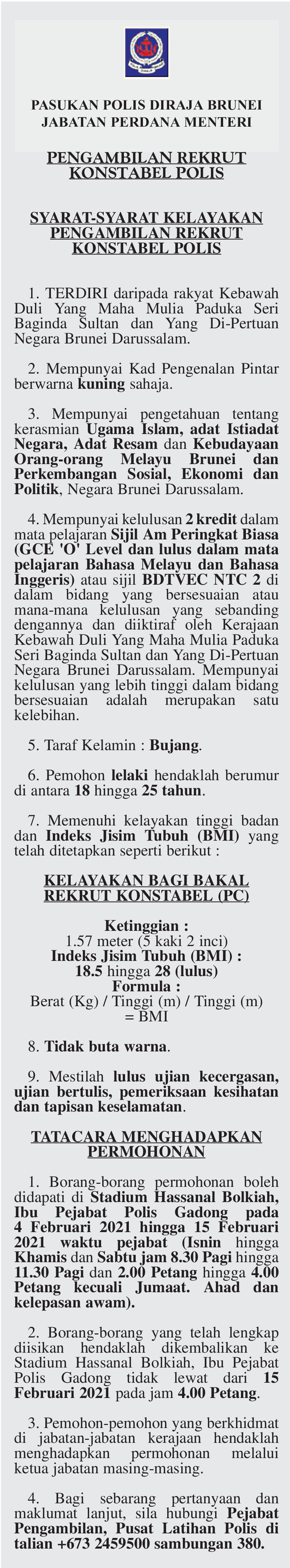 PASUKAN POLIS DIRAJA BRUNEI
JABATAN PERDANA MENTERI

PENGAMBILAN REKRUT KONSTABEL POLIS

SYARAT-SYARAT KELAYAKAN PENGAMBILAN REKRUT KONSTABEL POLIS

1. TERDIRI daripada rakyat Kebawah Duli Yang Maha Mulia Paduka Seri Baginda Sultan dan Yang Di-Pertuan Negara Brunei Darussalam.

2. Mempunyai Kad Pengenalan Pintar berwarna kuning sahaja.

3. Mempunyai pengetahuan tentang kerasmian Ugama Islam, adat Istiadat Negara, Adat Resam dan Kebudayaan Orang-orang Melayu Brunei dan Perkembangan Sosial, Ekonomi dan Politik, Negara Brunei Darussalam.

4. Mempunyai kelulusan 2 kredit dalam mata pelajaran Sijil Am Peringkat Biasa (GCE 'O' Level dan lulus dalam mata pelajaran Bahasa Melayu dan Bahasa Inggeris) atau sijil BDTVEC NTC 2 di dalam bidang yang bersesuaian atau mana-mana kelulusan yang sebanding dengannya dan diiktiraf oleh Kerajaan Kebawah Duli Yang Maha Mulia Paduka Seri Baginda Sultan dan Yang Di-Pertuan Negara Brunei Darussalam. Mempunyai kelulusan yang lebih tinggi dalam bidang bersesuaian adalah merupakan satu kelebihan.

5. Taraf Kelamin : Bujang.

6. Pemohon lelaki hendaklah berumur di antara 18 hingga 25 tahun.

7. Memenuhi kelayakan tinggi badan dan Indeks Jisim Tubuh (BMI) yang telah ditetapkan seperti berikut :

KELAYAKAN BAGI BAKAL REKRUT KONSTABEL (PC)

Ketinggian :
1.57 meter (5 kaki 2 inci)
Indeks Jisim Tubuh (BMI) :
18.5 hingga 28 (lulus)
Formula :
Berat (Kg) / Tinggi (m) / Tinggi (m) = BMI

8. Tidak buta warna.

9. Mestilah lulus ujian kecergasan, ujian bertulis, pemeriksaan kesihatan dan tapisan keselamatan.

TATACARA MENGHADAPKAN PERMOHONAN

1. Borang-borang permohonan boleh didapati di Stadium Hassanal Bolkiah, Ibu Pejabat Polis Gadong pada 4 Februari 2021 hingga 15 Februari 2021 waktu pejabat (Isnin hingga Khamis dan Sabtu jam 8.30 Pagi hingga 11.30 Pagi dan 2.00 Petang hingga 4.00 Petang kecuali Jumaat. Ahad dan kelepasan awam).

2. Borang-borang yang telah lengkap diisikan hendaklah dikembalikan ke Stadium Hassanal Bolkiah, Ibu Pejabat Polis Gadong tidak lewat dari 15 Februari 2021 pada jam 4.00 Petang.

3. Pemohon-pemohon yang berkhidmat di jabatan-jabatan kerajaan hendaklah menghadapkan permohonan melalui ketua jabatan masing-masing.

4. Bagi sebarang pertanyaan dan maklumat lanjut, sila hubungi Pejabat Pengambilan, Pusat Latihan Polis di talian +673 2459500 sambungan 380.